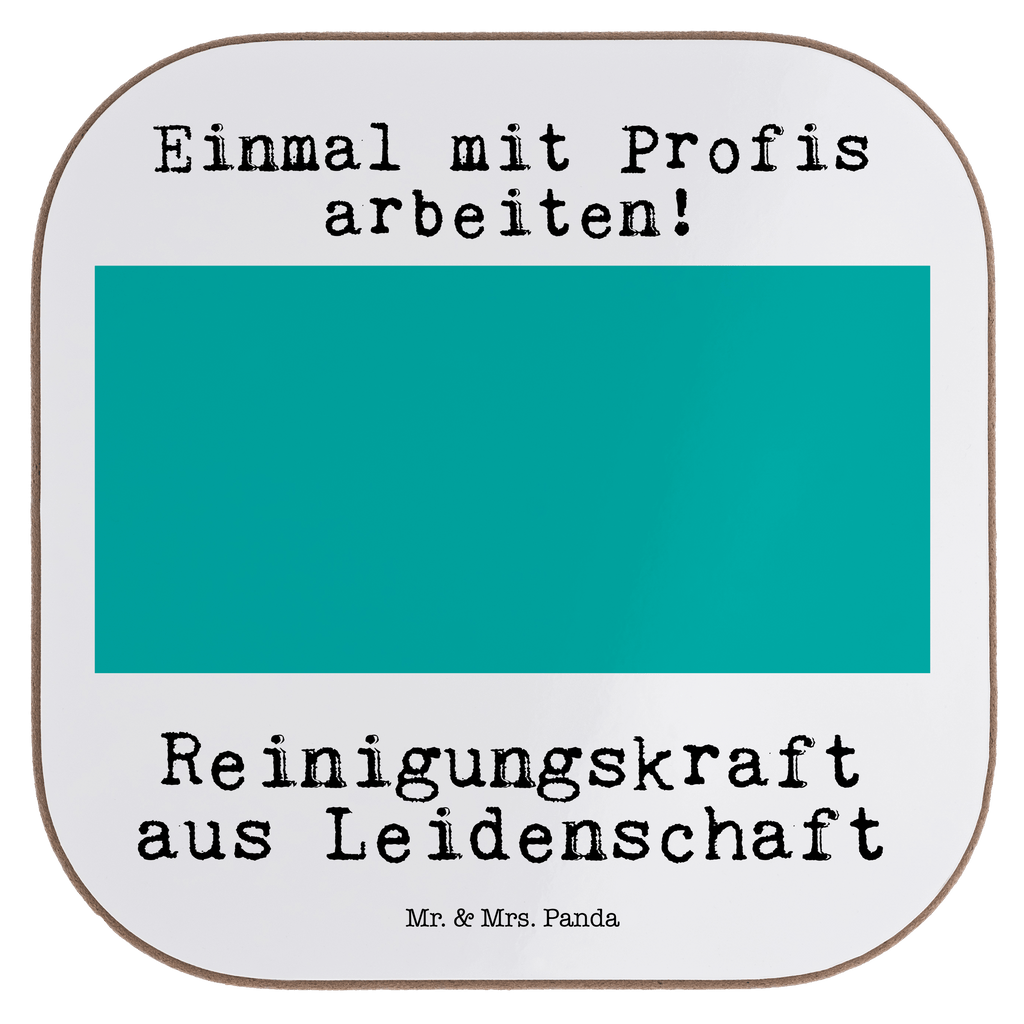 Einmal mit Profis arbeiten!

Reinigungskraft aus Leidenschaft

Mr. & Mrs. Panda